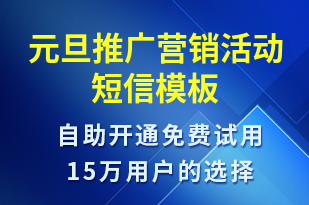 元旦推广营销活动短信模板

自助开通免费试用
15万用户的选择